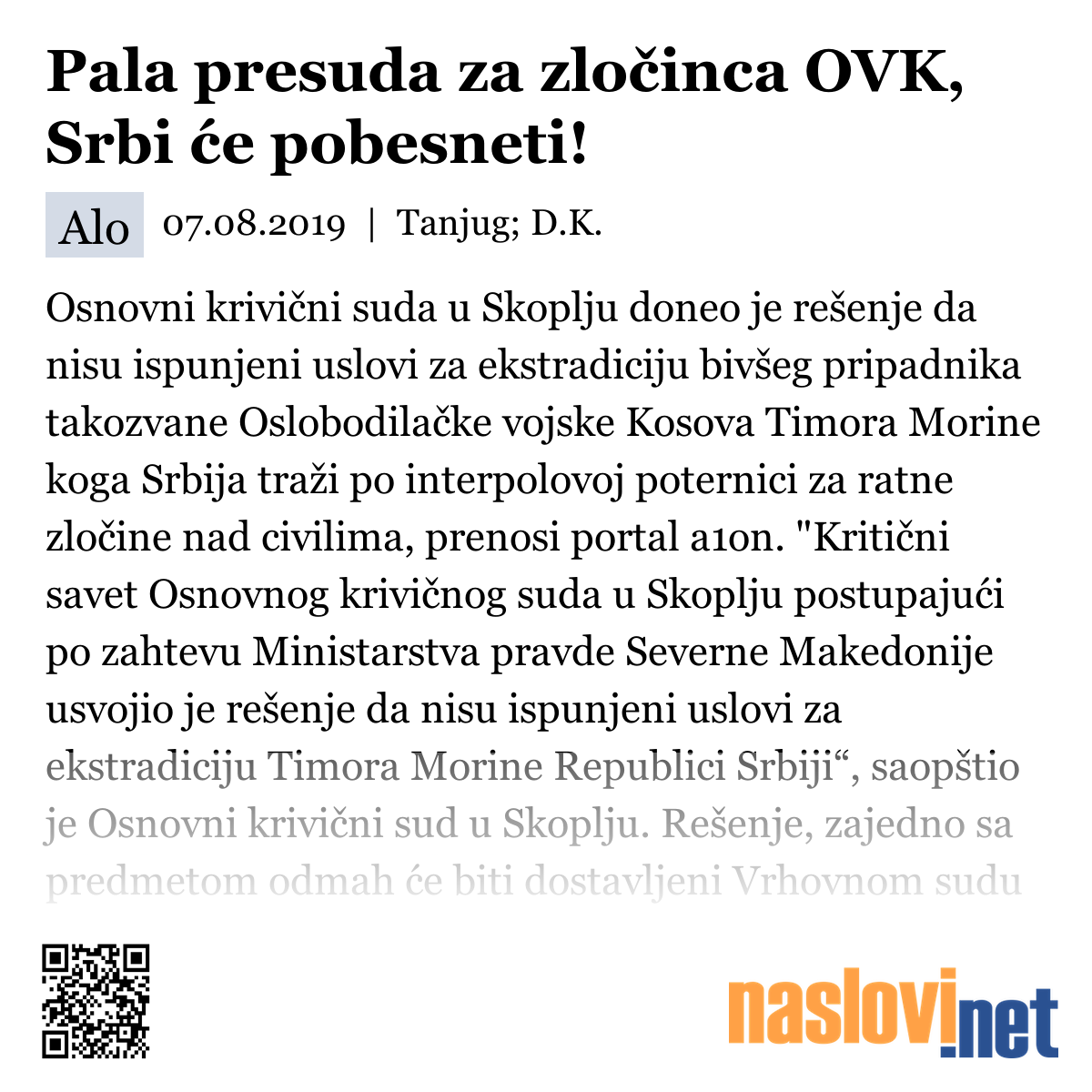 Pala presuda za zločinca OVK, Srbi će pobesneti!

Alo 07.08.2019 | Tanjug; D.K.

Osnovni krivični suda u Skoplju doneo je rešenje da nisu ispunjeni uslovi za ekstradiciju bivšeg pripadnika takozvane Oslobodilačke vojske Kosova Timora Morine koga Srbija traži po interpolovoj poternici za ratne zločine nad civilima, prenosi portal a1on. "Kritični savet Osnovnog krivičnog suda u Skoplju postupajući po zahtevu Ministarstva pravde Severne Makedonije usvojio je rešenje da nisu ispunjeni uslovi za ekstradiciju Timora Morine Republici Srbiji“, saopštio je Osnovni krivični sud u Skoplju. Rešenje, zajedno sa predmetom odmah će biti dostavljeni Vrhovnom sudu

naslovi.net